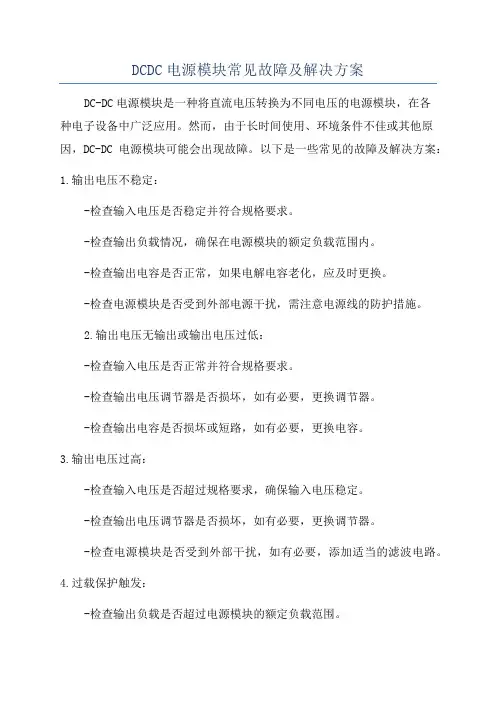 DCDC 电源模块常见故障及解决方案

DC-DC 电源模块是一种将直流电压转换为不同电压的电源模块，在各种电子设备中广泛应用。然而，由于长时间使用、环境条件不佳或其他原因，DC-DC 电源模块可能会出现故障。以下是一些常见的故障及解决方案：

1.输出电压不稳定：

-检查输入电压是否稳定并符合规格要求。

-检查输出负载情况，确保在电源模块的额定负载范围内。

-检查输出电容是否正常，如果电解电容老化，应及时更换。

-检查电源模块是否受到外部电源干扰，需注意电源线的防护措施。

2.输出电压无输出或输出电压过低：

-检查输入电压是否正常并符合规格要求。

-检查输出电压调节器是否损坏，如有必要，更换调节器。

-检查输出电容是否损坏或短路，如有必要，更换电容。

3.输出电压过高：

-检查输入电压是否超过规格要求，确保输入电压稳定。

-检查输出电压调节器是否损坏，如有必要，更换调节器。

-检查电源模块是否受到外部干扰，如有必要，添加适当的滤波电路。

4.过载保护触发：

-检查输出负载是否超过电源模块的额定负载范围。